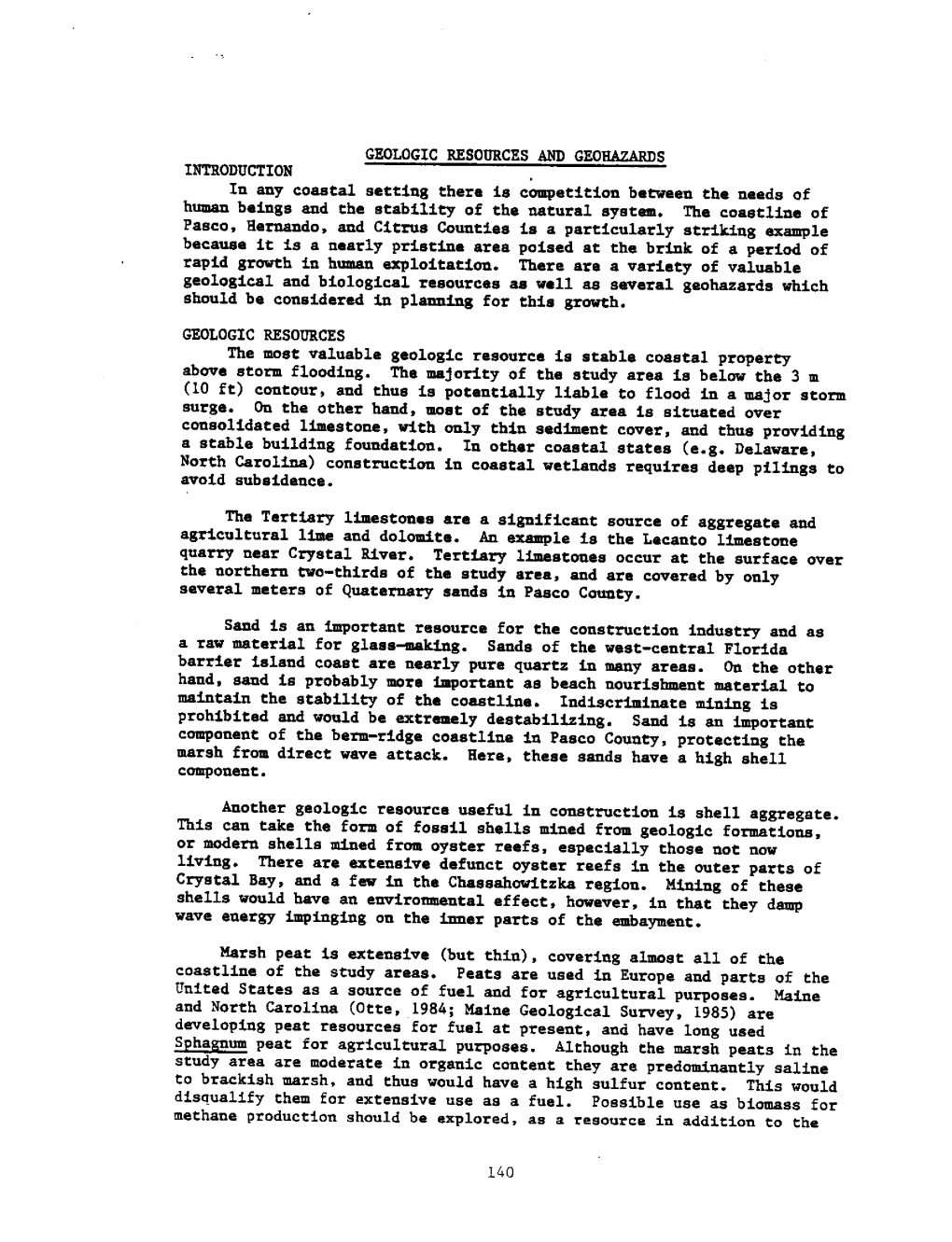 GEOLOGIC RESOURCES AND GEOHAZARDS

INTRODUCTION

In any coastal setting there is competition between the needs of human beings and the stability of the natural system. The coastline of Pasco, Hernando, and Citrus Counties is a particularly striking example because it is a nearly pristine area poised at the brink of a period of rapid growth in human exploitation. There are a variety of valuable geological and biological resources as well as several geohazards which should be considered in planning for this growth.

GEOLOGIC RESOURCES

The most valuable geologic resource is stable coastal property above storm flooding. The majority of the study area is below the 3 m (10 ft) contour, and thus is potentially liable to flood in a major storm surge. On the other hand, most of the study area is situated over consolidated limestone, with only thin sediment cover, and thus providing a stable building foundation. In other coastal states (e.g. Delaware, North Carolina) construction in coastal wetlands requires deep pilings to avoid subsidence.

The Tertiary limestones are a significant source of aggregate and agricultural lime and dolomite. An example is the Lecanto limestone quarry near Crystal River. Tertiary limestones occur at the surface over the northern two-thirds of the study area, and are covered by only several meters of Quaternary sands in Pasco County.

Sand is an important resource for the construction industry and as a raw material for glass-making. Sands of the west-central Florida barrier island coast are nearly pure quartz in many areas. On the other hand, sand is probably more important as beach nourishment material to maintain the stability of the coastline. Indiscriminate mining is prohibited and would be extremely destabilizing. Sand is an important component of the berm-ridge coastline in Pasco County, protecting the marsh from direct wave attack. Here, these sands have a high shell component.

Another geologic resource useful in construction is shell aggregate. This can take the form of fossil shells mined from geologic formations, or modern shells mined from oyster reefs, especially those not now living. There are extensive defunct oyster reefs in the outer parts of Crystal Bay, and a few in the Chassahowitzka region. Mining of these shells would have an environmental effect, however, in that they damp wave energy impinging on the inner parts of the embayment.

Marsh peat is extensive (but thin), covering almost all of the coastline of the study areas. Peats are used in Europe and parts of the United States as a source of fuel and for agricultural purposes. Maine and North Carolina (Otte, 1984; Maine Geological Survey, 1985) are developing peat resources for fuel at present, and have long used Sphagnum peat for agricultural purposes. Although the marsh peats in the study area are moderate in organic content they are predominantly saline to brackish marsh, and thus would have a high sulfur content. This would disqualify them for extensive use as a fuel. Possible use as biomass for methane production should be explored, as a resource in addition to the

140